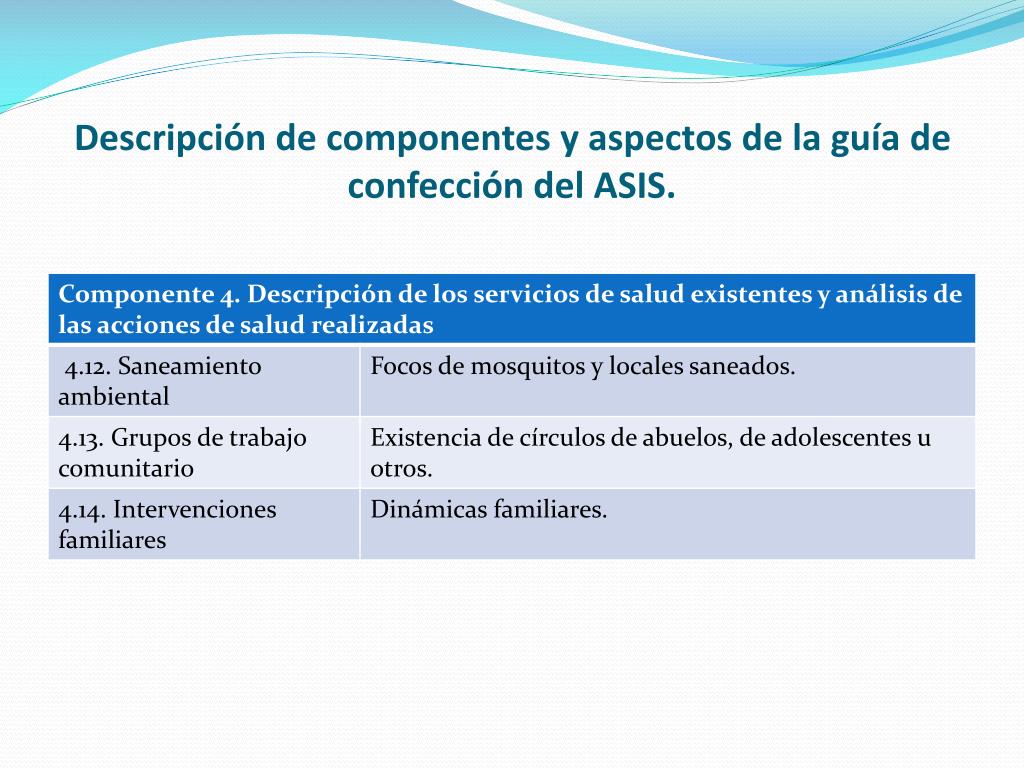 Descripción de componentes y aspectos de la guía de confección del ASIS.

| Componente 4. Descripción de los servicios de salud existentes y análisis de las acciones de salud realizadas | |
|---|---|
| 4.12. Saneamiento ambiental | Focos de mosquitos y locales saneados. |
| 4.13. Grupos de trabajo comunitario | Existencia de círculos de abuelos, de adolescentes u otros. |
| 4.14. Intervenciones familiares | Dinámicas familiares. |